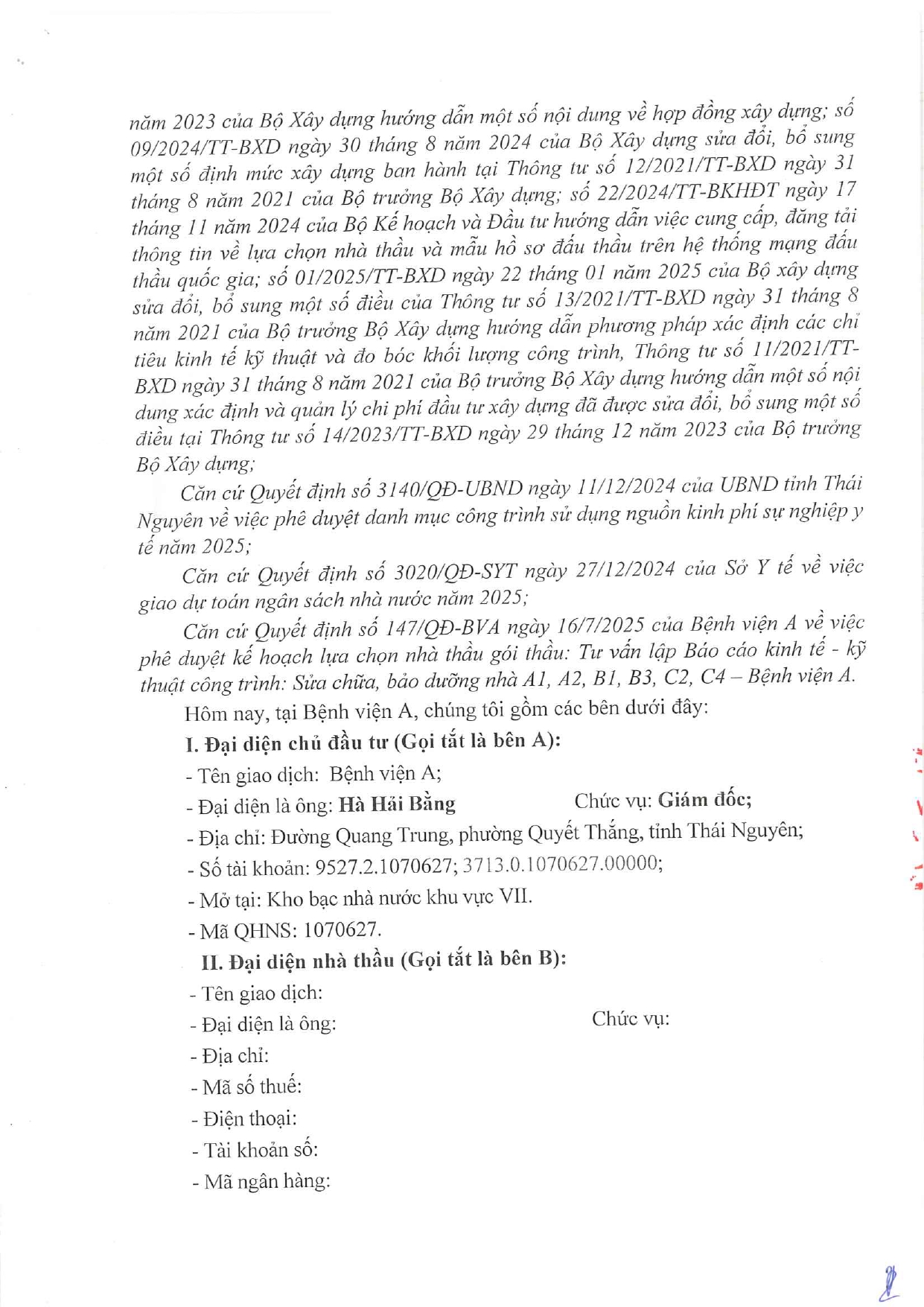 năm 2023 của Bộ Xây dựng hướng dẫn một số nội dung về hợp đồng xây dựng; số 09/2024/TT-BXD ngày 30 tháng 8 năm 2024 của Bộ Xây dựng sửa đổi, bổ sung một số định mức xây dựng ban hành tại Thông tư số 12/2021/TT-BXD ngày 31 tháng 8 năm 2021 của Bộ trưởng Bộ Xây dựng; số 22/2024/TT-BKHĐT ngày 17 tháng 11 năm 2024 của Bộ Kế hoạch và Đầu tư hướng dẫn việc cung cấp, đăng tải thông tin về lựa chọn nhà thầu và mẫu hồ sơ đấu thầu trên hệ thống mạng đấu thầu quốc gia; số 01/2025/TT-BXD ngày 22 tháng 01 năm 2025 của Bộ xây dựng sửa đổi, bổ sung một số điều của Thông tư số 13/2021/TT-BXD ngày 31 tháng 8 năm 2021 của Bộ trưởng Bộ Xây dựng hướng dẫn phương pháp xác định các chỉ tiêu kinh tế kỹ thuật và đo bóc khối lượng công trình, Thông tư số 11/2021/TT-BXD ngày 31 tháng 8 năm 2021 của Bộ trưởng Bộ Xây dựng hướng dẫn một số nội dung xác định và quản lý chi phí đầu tư xây dựng đã được sửa đổi, bổ sung một số điều tại Thông tư số 14/2023/TT-BXD ngày 29 tháng 12 năm 2023 của Bộ trưởng Bộ Xây dựng;

Căn cứ Quyết định số 3140/QĐ-UBND ngày 11/12/2024 của UBND tỉnh Thái Nguyên về việc phê duyệt danh mục công trình sử dụng nguồn kinh phí sự nghiệp y tế năm 2025;

Căn cứ Quyết định số 3020/QĐ-SYT ngày 27/12/2024 của Sở Y tế về việc giao dự toán ngân sách nhà nước năm 2025;

Căn cứ Quyết định số 147/QĐ-BVA ngày 16/7/2025 của Bệnh viện A về việc phê duyệt kế hoạch lựa chọn nhà thầu gói thầu: Tư vấn lập Báo cáo kinh tế - kỹ thuật công trình: Sửa chữa, bảo dưỡng nhà A1, A2, B1, B3, C2, C4 – Bệnh viện A.

Hôm nay, tại Bệnh viện A, chúng tôi gồm các bên dưới đây:

I. Đại diện chủ đầu tư (Gọi tắt là bên A):

- Tên giao dịch: Bệnh viện A;

- Đại diện là ông: Hà Hải Bằng Chức vụ: Giám đốc;

- Địa chỉ: Đường Quang Trung, phường Quyết Thắng, tỉnh Thái Nguyên;

- Số tài khoản: 9527.2.1070627; 3713.0.1070627.00000;

- Mở tại: Kho bạc nhà nước khu vực VII.

- Mã QHNS: 1070627.

II. Đại diện nhà thầu (Gọi tắt là bên B):

- Tên giao dịch:

- Đại diện là ông: Chức vụ:

- Địa chỉ:

- Mã số thuế:

- Điện thoại:

- Tài khoản số:

- Mã ngân hàng: